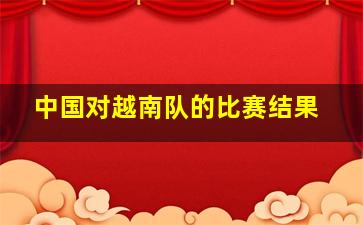 中国对越南队的比赛结果